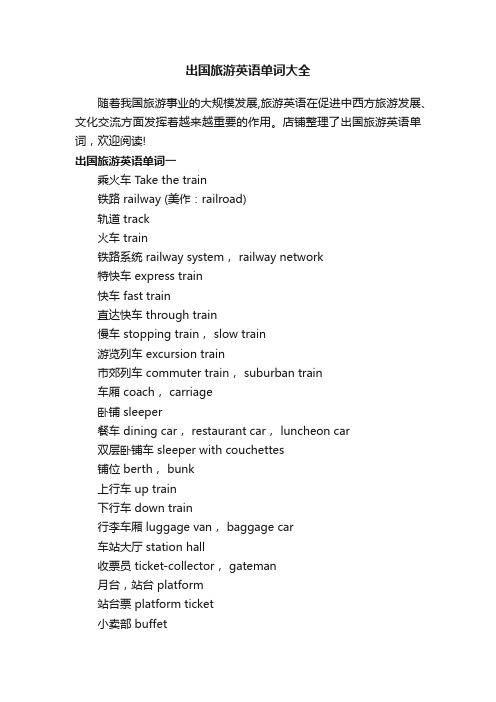 出国旅游英语单词大全

随着我国旅游事业的大规模发展,旅游英语在促进中西方旅游发展、文化交流方面发挥着越来越重要的作用。店铺整理了出国旅游英语单词，欢迎阅读!

出国旅游英语单词一

乘火车 Take the train
铁路 railway (美作：railroad)
轨道 track
火车 train
铁路系统 railway system， railway network
特快车 express train
快车 fast train
直达快车 through train
慢车 stopping train， slow train
游览列车 excursion train
市郊列车 commuter train， suburban train
车厢 coach， carriage
卧铺 sleeper
餐车 dining car， restaurant car， luncheon car
双层卧铺车 sleeper with couchettes
铺位 berth， bunk
上行车 up train
下行车 down train
行李车厢 luggage van， baggage car
车站大厅 station hall
收票员 ticket-collector， gateman
月台，站台 platform
站台票 platform ticket
小卖部 buffet